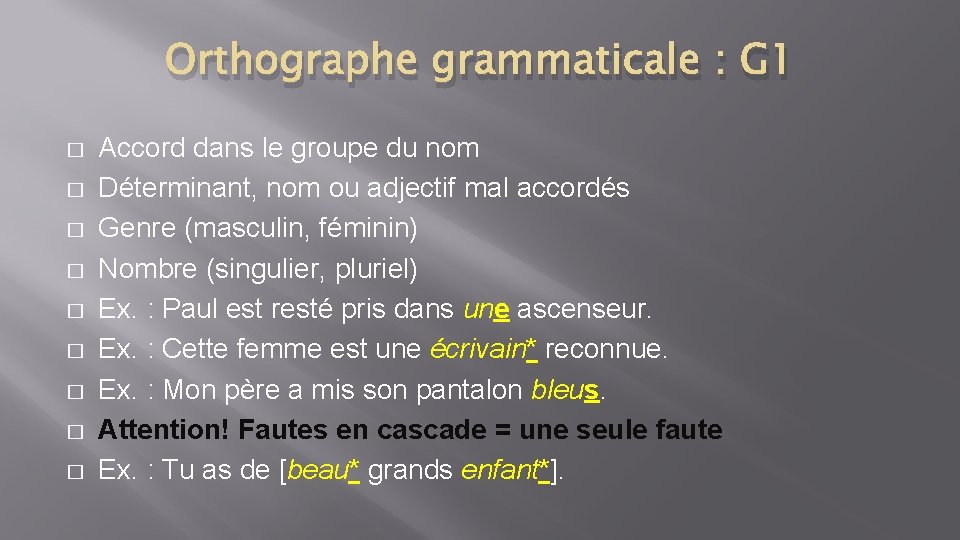 Orthographe grammaticale : G1

Accord dans le groupe du nom
Déterminant, nom ou adjectif mal accordés
Genre (masculin, féminin)
Nombre (singulier, pluriel)
Ex. : Paul est resté pris dans une ascenseur.
Ex. : Cette femme est une écrivain* reconnue.
Ex. : Mon père a mis son pantalon bleus.
Attention! Fautes en cascade = une seule faute
Ex. : Tu as de [beau* grands enfant*].